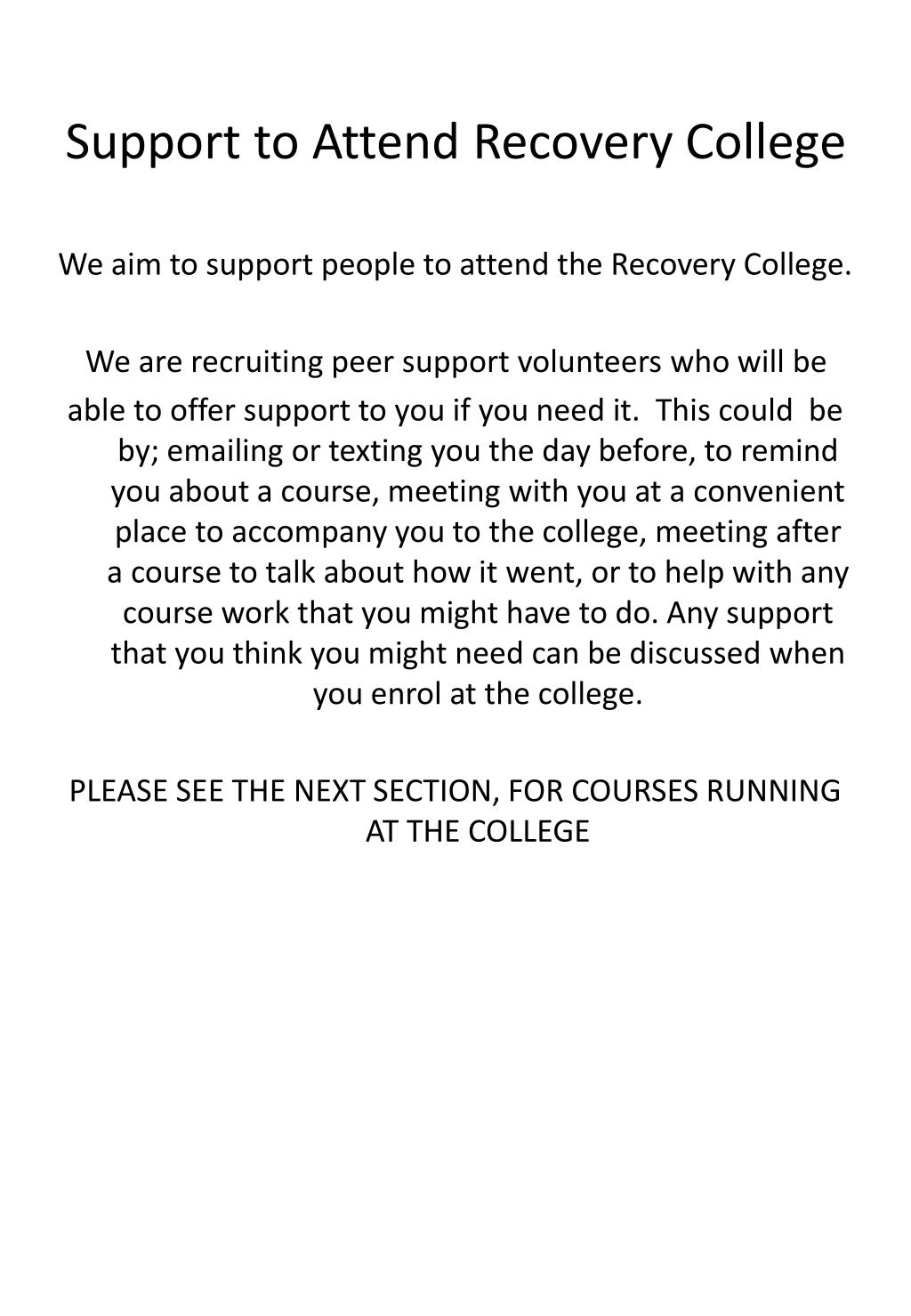 Support to Attend Recovery College

We aim to support people to attend the Recovery College.

We are recruiting peer support volunteers who will be able to offer support to you if you need it. This could be by; emailing or texting you the day before, to remind you about a course, meeting with you at a convenient place to accompany you to the college, meeting after a course to talk about how it went, or to help with any course work that you might have to do. Any support that you think you might need can be discussed when you enrol at the college.

PLEASE SEE THE NEXT SECTION, FOR COURSES RUNNING AT THE COLLEGE